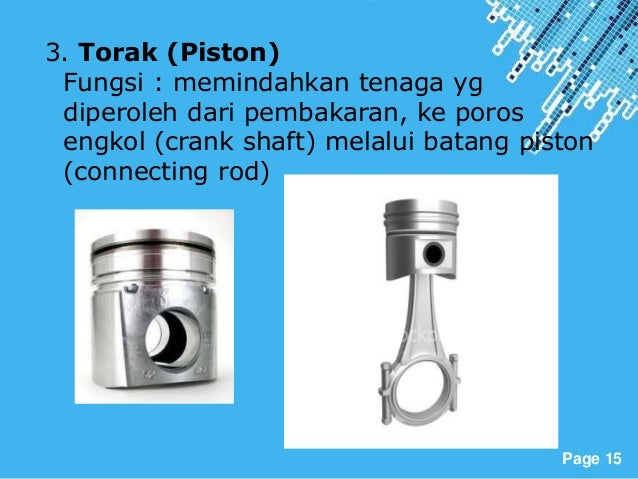 3. Torak (Piston)

Fungsi : memindahkan tenaga yg diperoleh dari pembakaran, ke poros engkol (crank shaft) melalui batang piston (connecting rod)

Page 15